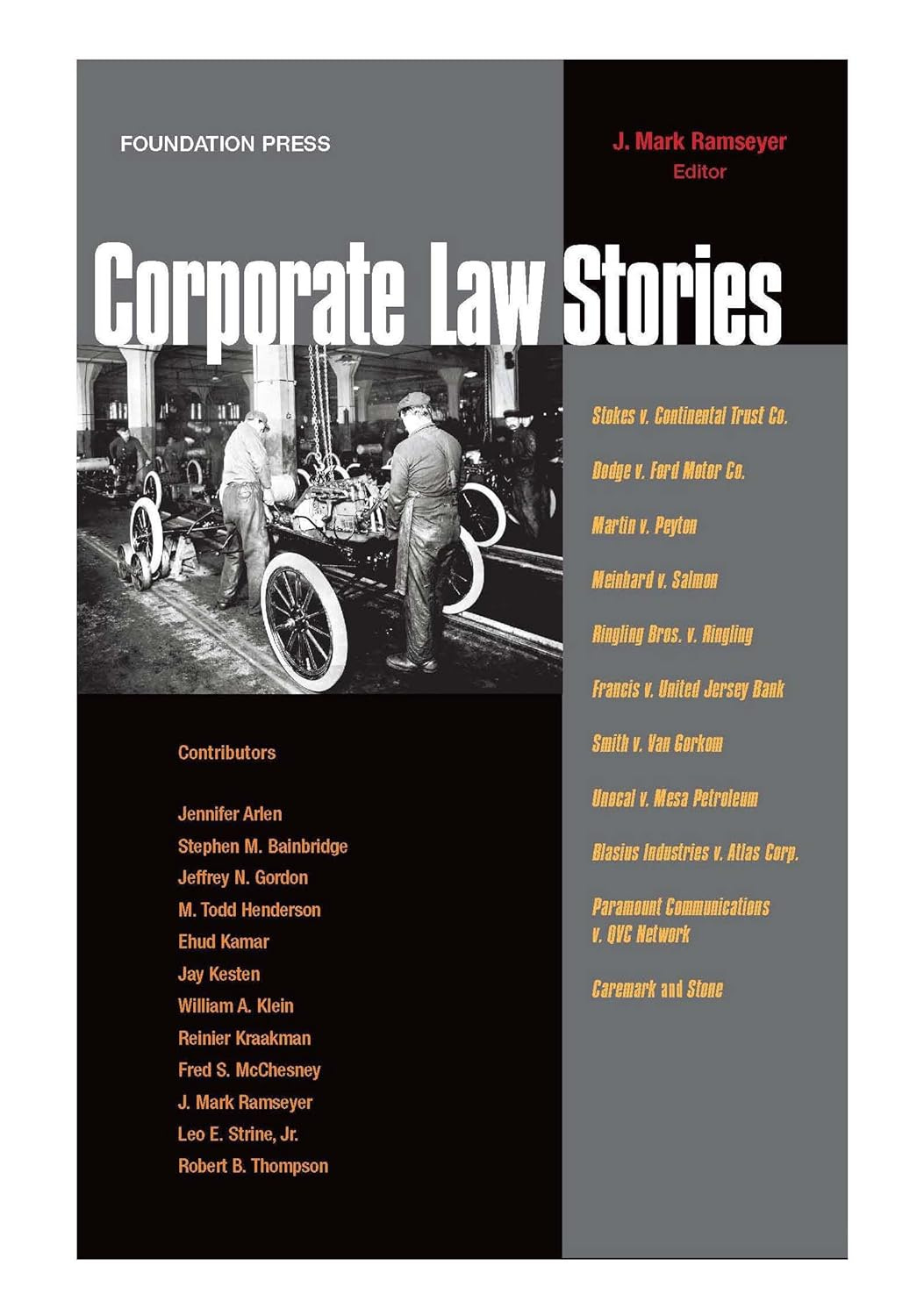 FOUNDATION PRESS

J. Mark Ramseyer
Editor

Corporate Law Stories

Stokes v. Continental Trust Co.

Dodge v. Ford Motor Co.

Martin v. Peyton

Meinhard v. Salmon

Ringling Bros. v. Ringling

Francis v. United Jersey Bank

Smith v. Van Gorkom

Unocal v. Mesa Petroleum

Blasius Industries v. Atlas Corp.

Paramount Communications v. QVC Network

Caremark and Stone

Contributors

Jennifer Arlen
Stephen M. Bainbridge
Jeffrey N. Gordon
M. Todd Henderson
Ehud Kamar
Jay Kesten
William A. Klein
Reinier Kraakman
Fred S. McChesney
J. Mark Ramseyer
Leo E. Strine, Jr.
Robert B. Thompson